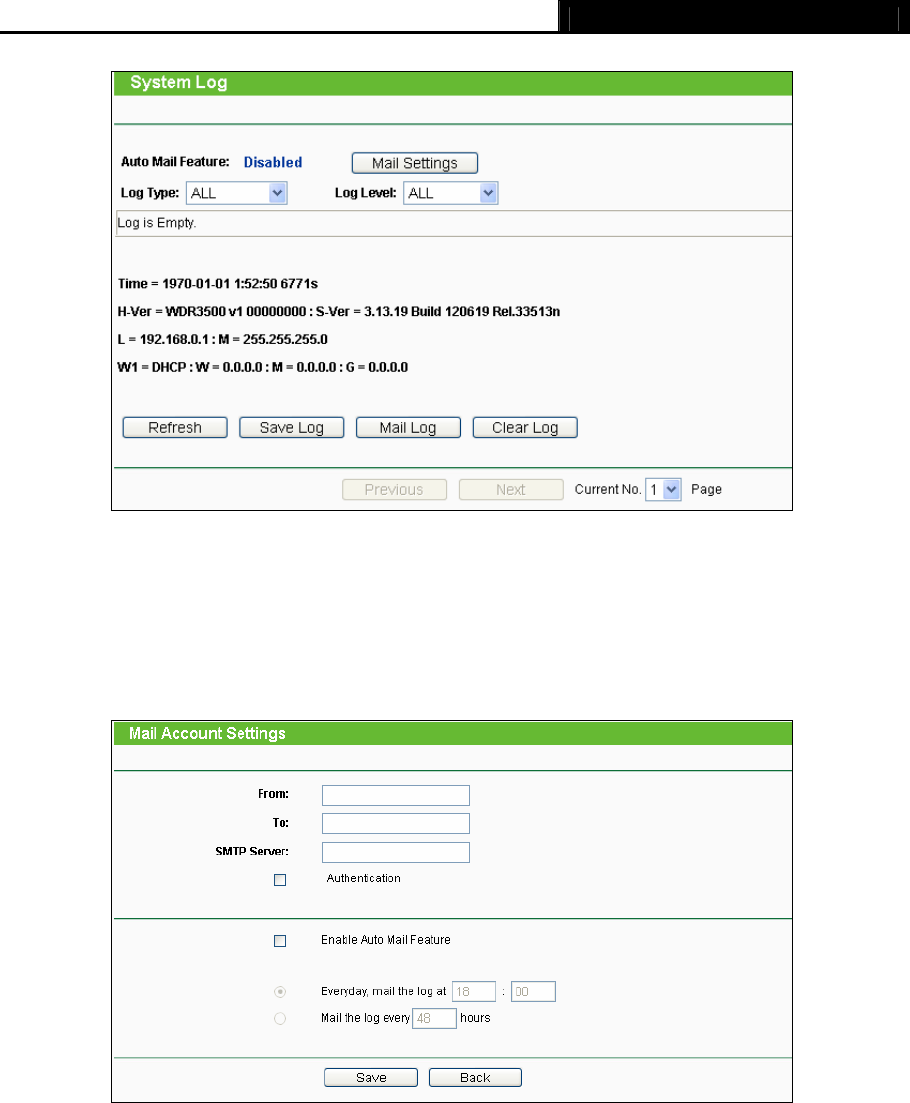 System Log

Auto Mail Feature: Disabled Mail Settings

Log Type: ALL Log Level: ALL

Log is Empty.

Time = 1970-01-01 1:52:50 6771s

H-Ver = WDR3500 v1 00000000 : S-Ver = 3.13.19 Build 120619 Rel.33513n

L = 192.168.0.1 : M = 255.255.255.0

W1 = DHCP : W = 0.0.0.0 : M = 0.0.0.0 : G = 0.0.0.0

Refresh Save Log Mail Log Clear Log

Previous Next Current No. 1 Page

Mail Account Settings

From:

To:

SMTP Server:

Authentication

Enable Auto Mail Feature

Everyday, mail the log at 18 : 00

Mail the log every 48 hours

Save Back